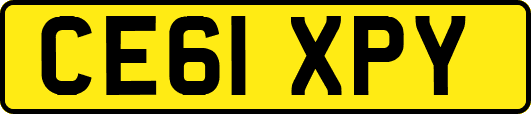 CE61 XPY